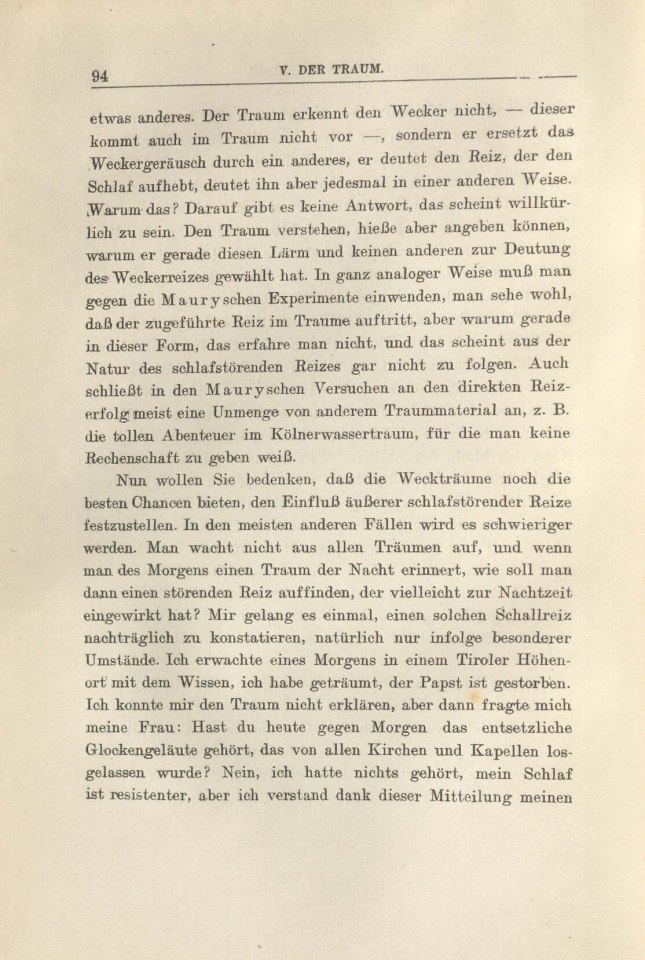 94 V. DER TRAUM.

etwas anderes. Der Traum erkennt den Wecker nicht, — dieser kommt auch im Traum nicht vor —, sondern er ersetzt das Weckergeräusch durch ein anderes, er deutet den Reiz, der den Schlaf aufhebt, deutet ihn aber jedesmal in einer anderen Weise. Warum das? Darauf gibt es keine Antwort, das scheint willkürlich zu sein. Den Traum verstehen, hieße aber angeben können, warum er gerade diesen Lärm und keinen anderen zur Deutung des Weckerreizes gewählt hat. In ganz analoger Weise muß man gegen die Mauryschen Experimente einwenden, man sehe wohl, daß der zugeführte Reiz im Traume auftritt, aber warum gerade in dieser Form, das erfahre man nicht, und das scheint aus der Natur des schlafstörenden Reizes gar nicht zu folgen. Auch schließt in den Mauryschen Versuchen an den direkten Reizerfolg meist eine Unmenge von anderem Traummaterial an, z. B. die tollen Abenteuer im Kölnerwassertraum, für die man keine Rechenschaft zu geben weiß.

Nun wollen Sie bedenken, daß die Weckträume noch die besten Chancen bieten, den Einfluß äußerer schlafstörender Reize festzustellen. In den meisten anderen Fällen wird es schwieriger werden. Man wacht nicht aus allen Träumen auf, und wenn man des Morgens einen Traum der Nacht erinnert, wie soll man dann einen störenden Reiz auffinden, der vielleicht zur Nachtzeit eingewirkt hat? Mir gelang es einmal, einen solchen Schallreiz nachträglich zu konstatieren, natürlich nur infolge besonderer Umstände. Ich erwachte eines Morgens in einem Tiroler Höhenort mit dem Wissen, ich habe geträumt, der Papst ist gestorben. Ich konnte mir den Traum nicht erklären, aber dann fragte mich meine Frau: Hast du heute gegen Morgen das entsetzliche Glockengeläute gehört, das von allen Kirchen und Kapellen losgelassen wurde? Nein, ich hatte nichts gehört, mein Schlaf ist resistenter, aber ich verstand dank dieser Mitteilung meinen